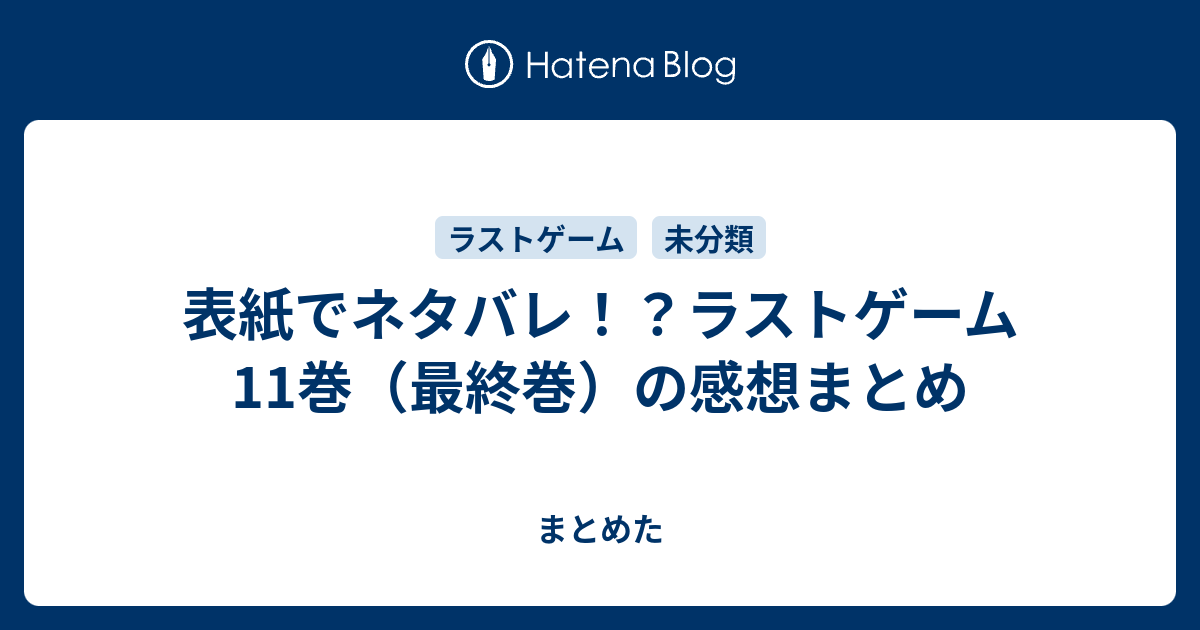 Hatena Blog

ラストゲーム 未分類

表紙でネタバレ！？ラストゲーム11巻（最終巻）の感想まとめ

まとめた